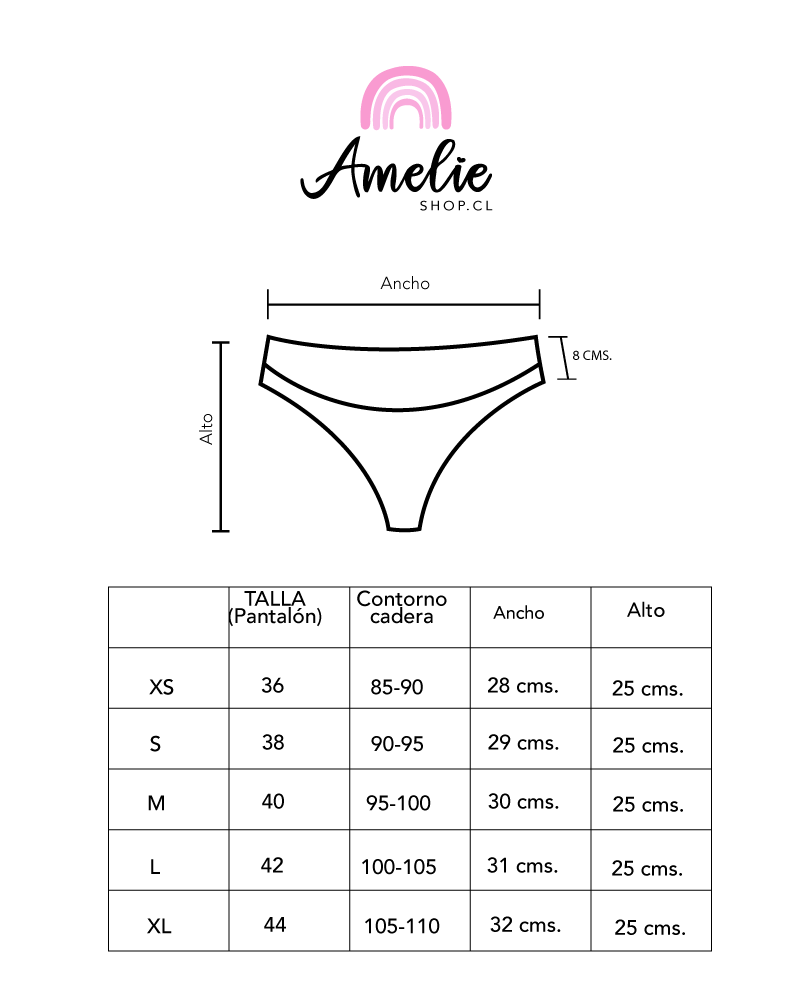 Amelie
SHOP.CL

Ancho

8 CMS.

Alto

| | TALLA (Pantalón) | Contorno cadera | Ancho | Alto |
|---|---|---|---|---|
| XS | 36 | 85-90 | 28 cms. | 25 cms. |
| S | 38 | 90-95 | 29 cms. | 25 cms. |
| M | 40 | 95-100 | 30 cms. | 25 cms. |
| L | 42 | 100-105 | 31 cms. | 25 cms. |
| XL | 44 | 105-110 | 32 cms. | 25 cms. |